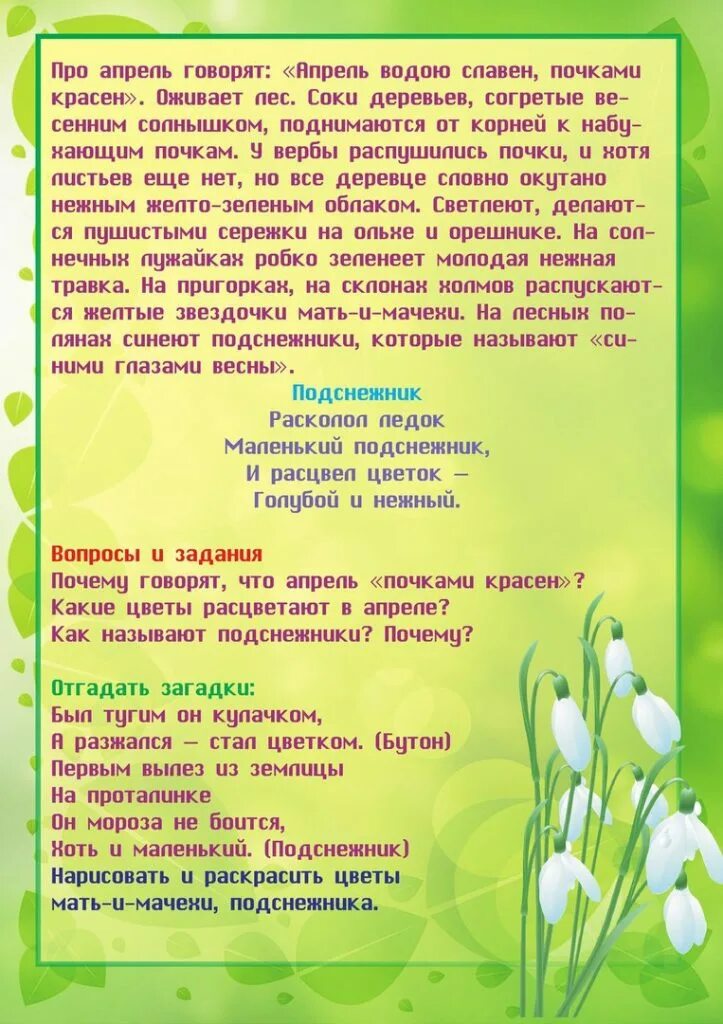 Про апрель говорят: «Апрель водою славен, почками красен». Оживает лес. Соки деревьев, согретые весенним солнышком, поднимаются от корней к набухающим почкам. У вербы распушились почки, и хотя листьев еще нет, но все деревце словно окутано нежным желто-зеленым облаком. Светлеют, делаются пушистыми сережки на ольхе и орешнике. На солнечных лужайках робко зеленеет молодая нежная травка. На пригорках, на склонах холмов распускаются желтые звездочки мать-и-мачехи. На лесных полянах синеют подснежники, которые называют «синими глазами весны».

Подснежник
Расколол ледок
Маленький подснежник,
И расцвел цветок —
Голубой и нежный.

Вопросы и задания
Почему говорят, что апрель «почками красен»?
Какие цветы расцветают в апреле?
Как называют подснежники? Почему?

Отгадать загадки:
Был тугим он кулачком,
А разжался — стал цветком. (Бутон)
Первым вылез из землицы
На проталинке
Он мороза не боится,
Хоть и маленький. (Подснежник)
Нарисовать и раскрасить цветы мать-и-мачехи, подснежника.